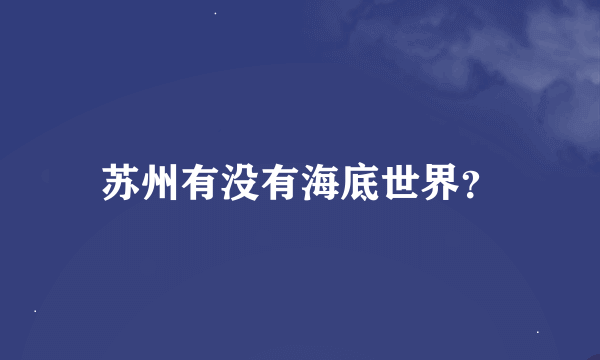 苏州有没有海底世界?